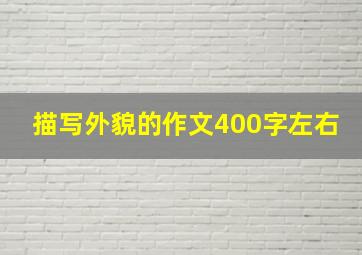 描写外貌的作文400字左右